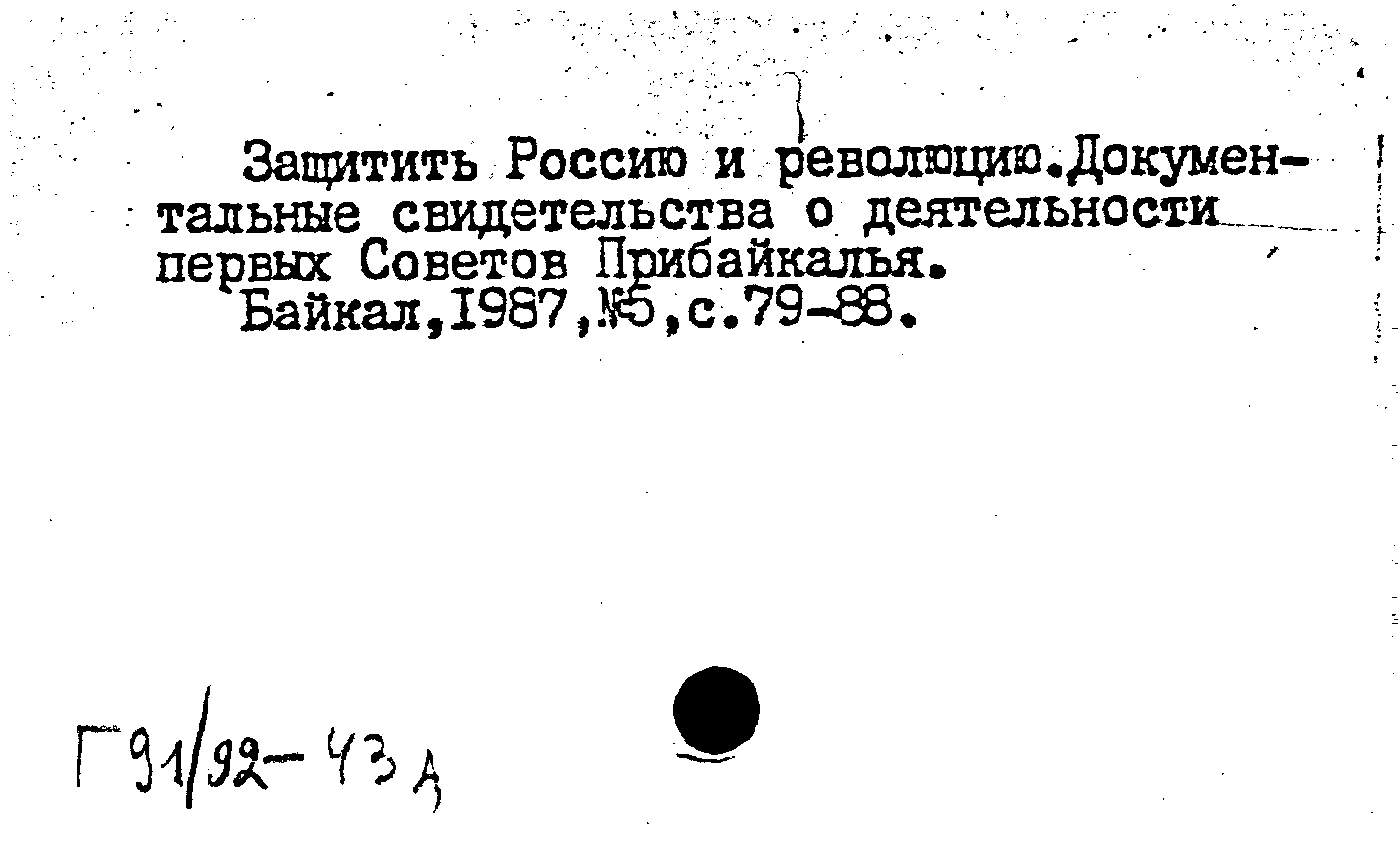 Защитить Россию и революцию.Документальные свидетельства о деятельности первых Советов Прибайкалья.
Байкал,1987,№5,с.79-88.

Г91/92-43д